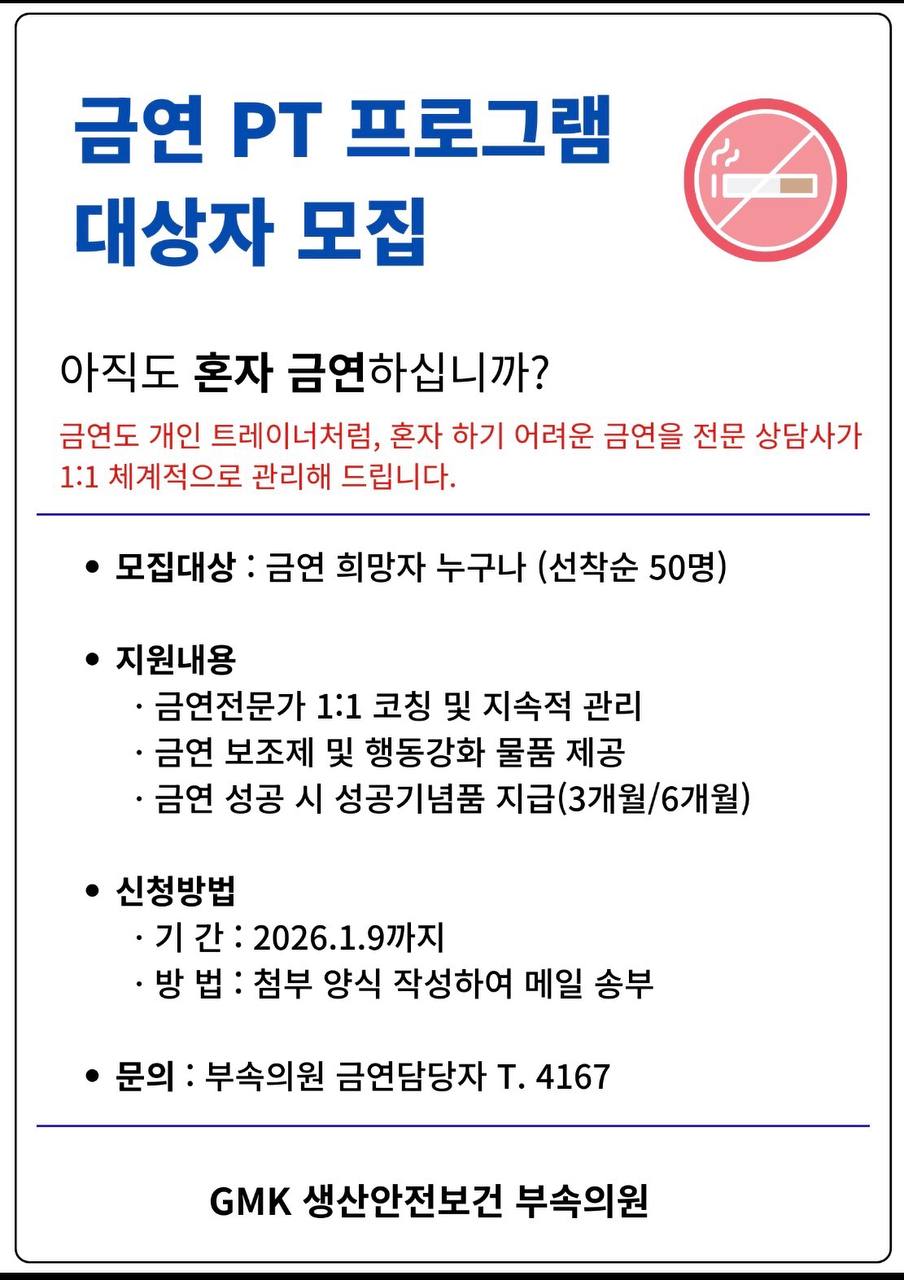 금연 PT 프로그램
대상자 모집

아직도 혼자 금연하십니까?

금연도 개인 트레이너처럼, 혼자 하기 어려운 금연을 전문 상담사가 1:1 체계적으로 관리해 드립니다.

• 모집대상 : 금연 희망자 누구나 (선착순 50명)

• 지원내용
· 금연전문가 1:1 코칭 및 지속적 관리
· 금연 보조제 및 행동강화 물품 제공
· 금연 성공 시 성공기념품 지급(3개월/6개월)

• 신청방법
· 기 간 : 2026.1.9까지
· 방 법 : 첨부 양식 작성하여 메일 송부

• 문의 : 부속의원 금연담당자 T. 4167

GMK 생산안전보건 부속의원